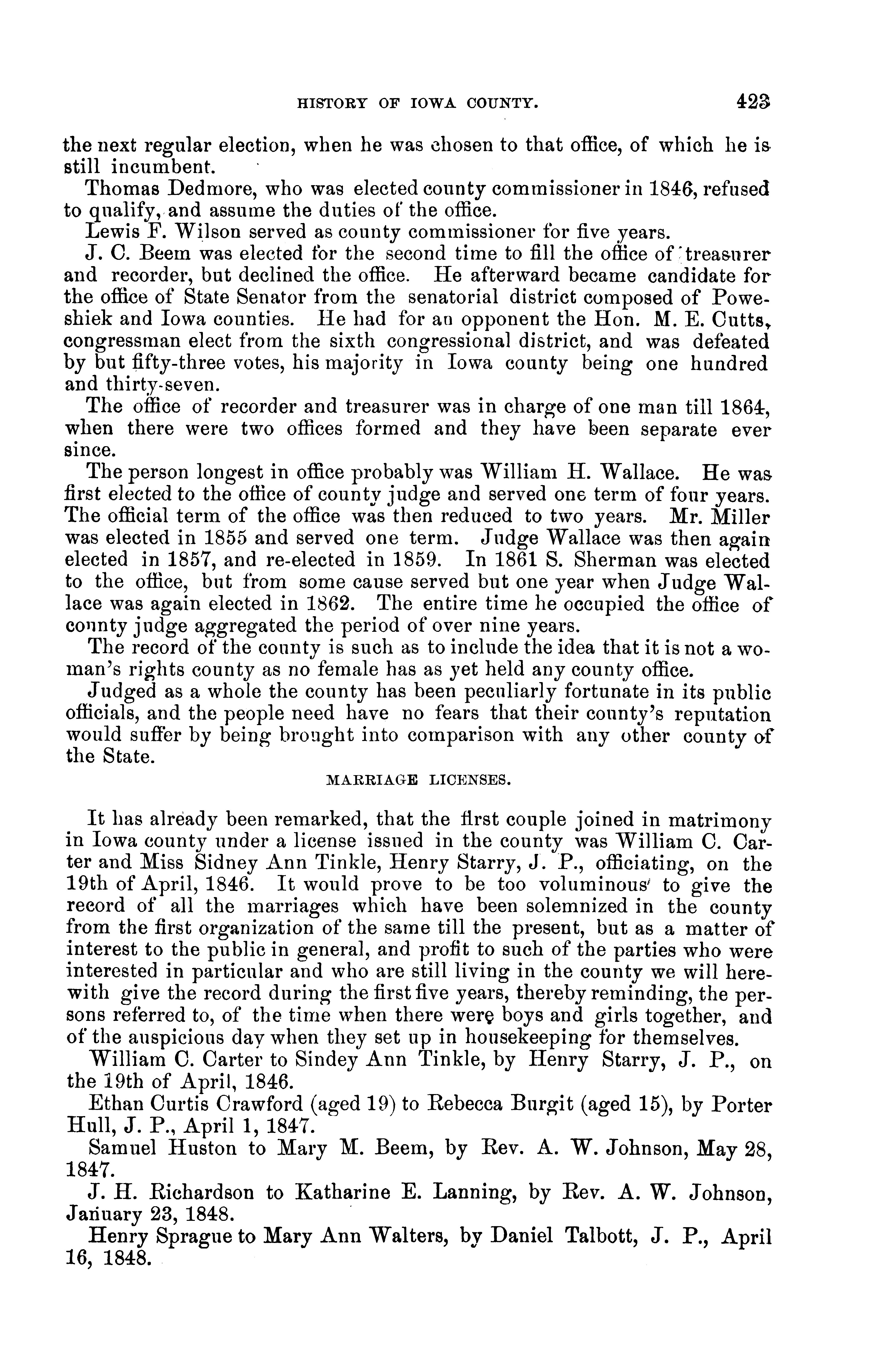 HISTORY OF IOWA COUNTY. 423

the next regular election, when he was chosen to that office, of which he is still incumbent.

Thomas Dedmore, who was elected county commissioner in 1846, refused to qualify, and assume the duties of the office.

Lewis F. Wilson served as county commissioner for five years.

J. C. Beem was elected for the second time to fill the office of treasurer and recorder, but declined the office. He afterward became candidate for the office of State Senator from the senatorial district composed of Poweshiek and Iowa counties. He had for an opponent the Hon. M. E. Cutts, congressman elect from the sixth congressional district, and was defeated by but fifty-three votes, his majority in Iowa county being one hundred and thirty-seven.

The office of recorder and treasurer was in charge of one man till 1864, when there were two offices formed and they have been separate ever since.

The person longest in office probably was William H. Wallace. He was first elected to the office of county judge and served one term of four years. The official term of the office was then reduced to two years. Mr. Miller was elected in 1855 and served one term. Judge Wallace was then again elected in 1857, and re-elected in 1859. In 1861 S. Sherman was elected to the office, but from some cause served but one year when Judge Wallace was again elected in 1862. The entire time he occupied the office of county judge aggregated the period of over nine years.

The record of the county is such as to include the idea that it is not a woman's rights county as no female has as yet held any county office.

Judged as a whole the county has been peculiarly fortunate in its public officials, and the people need have no fears that their county's reputation would suffer by being brought into comparison with any other county of the State.

MARRIAGE LICENSES.

It has already been remarked, that the first couple joined in matrimony in Iowa county under a license issued in the county was William C. Carter and Miss Sidney Ann Tinkle, Henry Starry, J. P., officiating, on the 19th of April, 1846. It would prove to be too voluminous to give the record of all the marriages which have been solemnized in the county from the first organization of the same till the present, but as a matter of interest to the public in general, and profit to such of the parties who were interested in particular and who are still living in the county we will herewith give the record during the first five years, thereby reminding, the persons referred to, of the time when there were boys and girls together, and of the auspicious day when they set up in housekeeping for themselves.

William C. Carter to Sindey Ann Tinkle, by Henry Starry, J. P., on the 19th of April, 1846.

Ethan Curtis Crawford (aged 19) to Rebecca Burgit (aged 15), by Porter Hull, J. P., April 1, 1847.

Samuel Huston to Mary M. Beem, by Rev. A. W. Johnson, May 28, 1847.

J. H. Richardson to Katharine E. Lanning, by Rev. A. W. Johnson, January 23, 1848.

Henry Sprague to Mary Ann Walters, by Daniel Talbott, J. P., April 16, 1848.